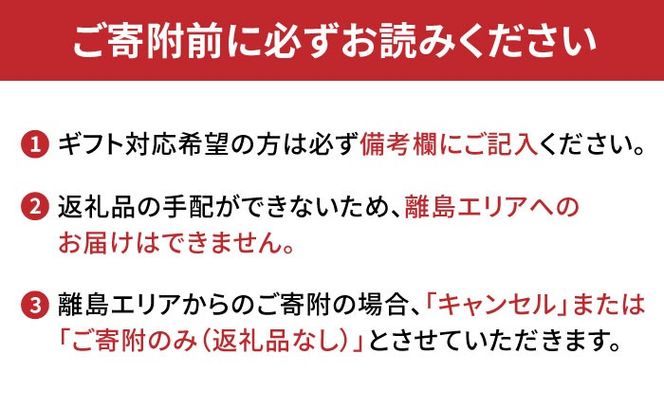 ご寄附前に必ずお読みください

1 ギフト対応希望の方は必ず備考欄にご記入ください。

2 返礼品の手配ができないため、離島エリアへのお届けはできません。

3 離島エリアからのご寄附の場合、「キャンセル」または「ご寄附のみ（返礼品なし）」とさせていただきます。